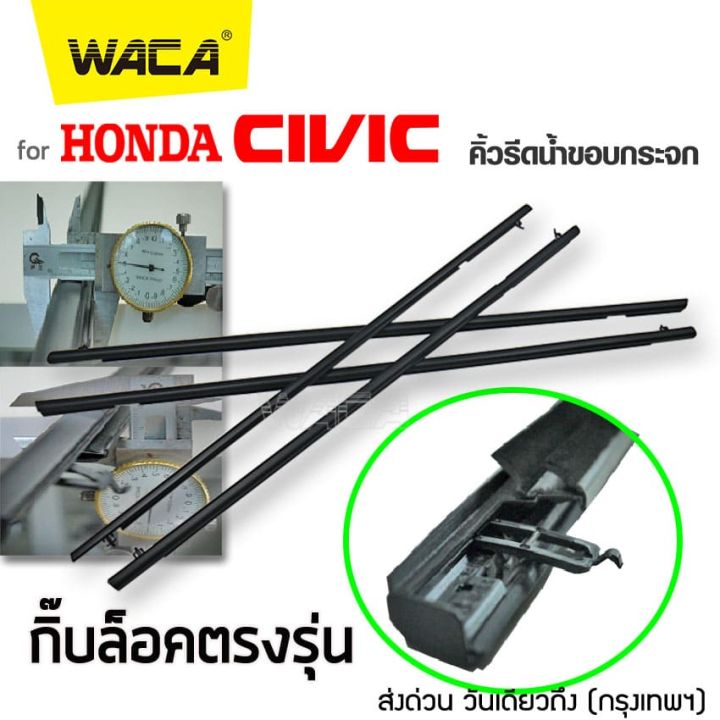 WACA®

for HONDA CIVIC คิ้วรีดน้ำขอบกระจก

กิ๊บล็อคตรงรุ่น

ส่งด่วน วันเดียวถึง (กรุงเทพฯ)